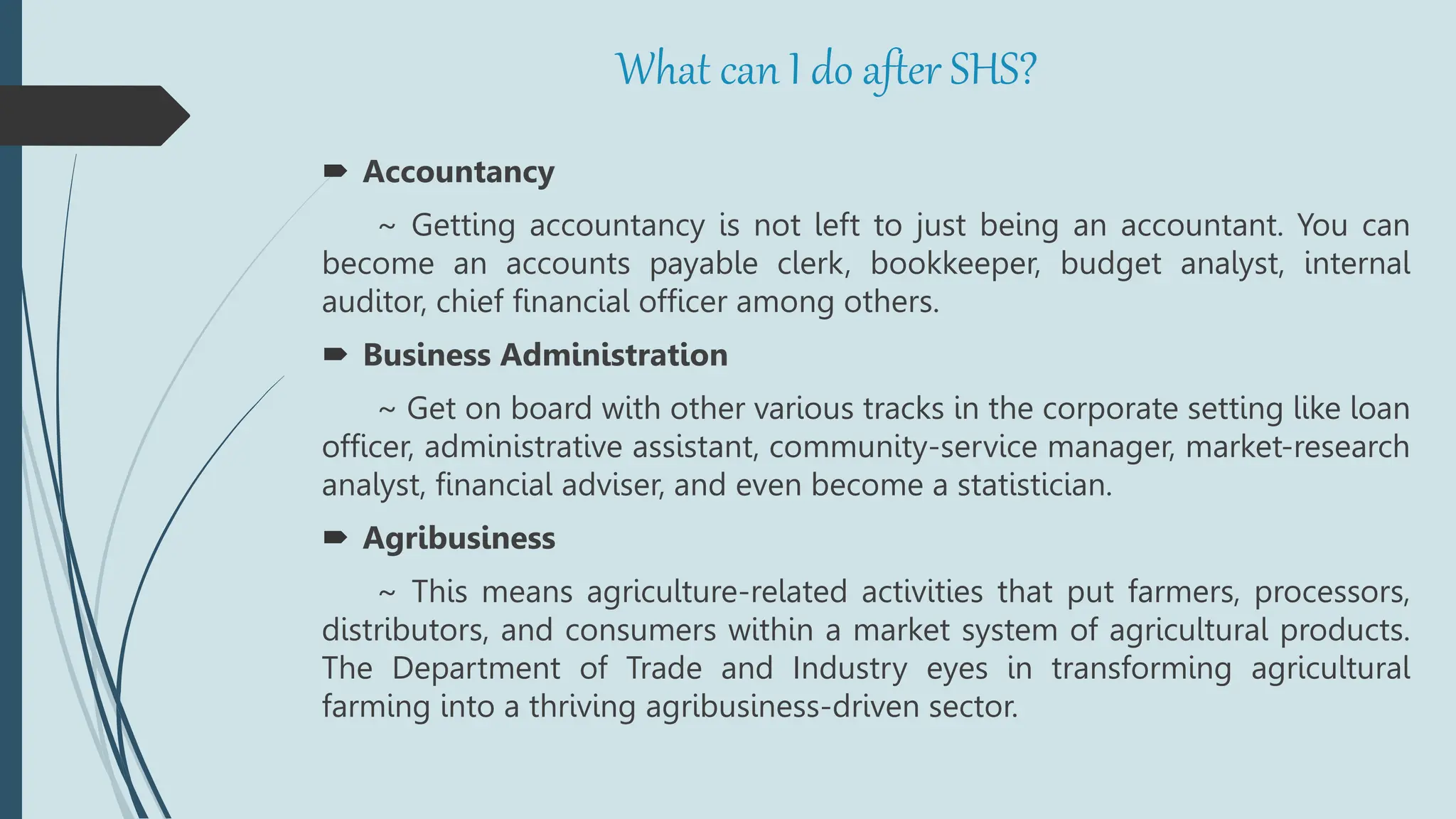 What can I do after SHS?

➨ Accountancy

~ Getting accountancy is not left to just being an accountant. You can become an accounts payable clerk, bookkeeper, budget analyst, internal auditor, chief financial officer among others.

➨ Business Administration

~ Get on board with other various tracks in the corporate setting like loan officer, administrative assistant, community-service manager, market-research analyst, financial adviser, and even become a statistician.

➨ Agribusiness

~ This means agriculture-related activities that put farmers, processors, distributors, and consumers within a market system of agricultural products. The Department of Trade and Industry eyes in transforming agricultural farming into a thriving agribusiness-driven sector.